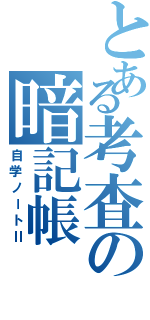 とある考査の暗記帳
自学ノートII